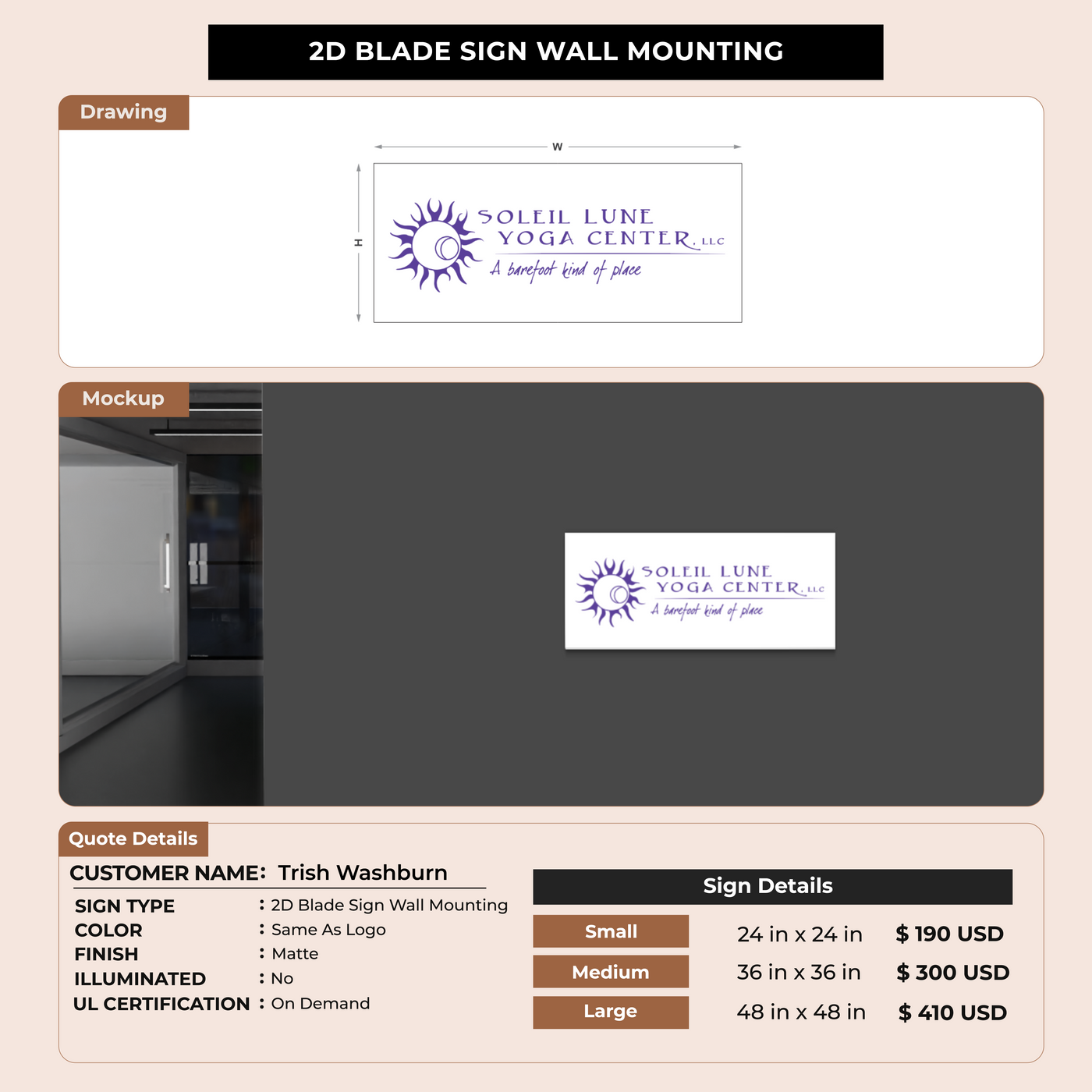 2D BLADE SIGN WALL MOUNTING

Drawing

W

H

SOLEIL LUNE
YOGA CENTER, LLC
A barefoot kind of place

Mockup

SOLEIL LUNE
YOGA CENTER, LLC
A barefoot kind of place

Quote Details

CUSTOMER NAME: Trish Washburn

SIGN TYPE : 2D Blade Sign Wall Mounting
COLOR : Same As Logo
FINISH : Matte
ILLUMINATED : No
UL CERTIFICATION : On Demand

Sign Details

| Small | 24 in x 24 in | $ 190 USD |
|---|---|---|
| Medium | 36 in x 36 in | $ 300 USD |
| Large | 48 in x 48 in | $ 410 USD |